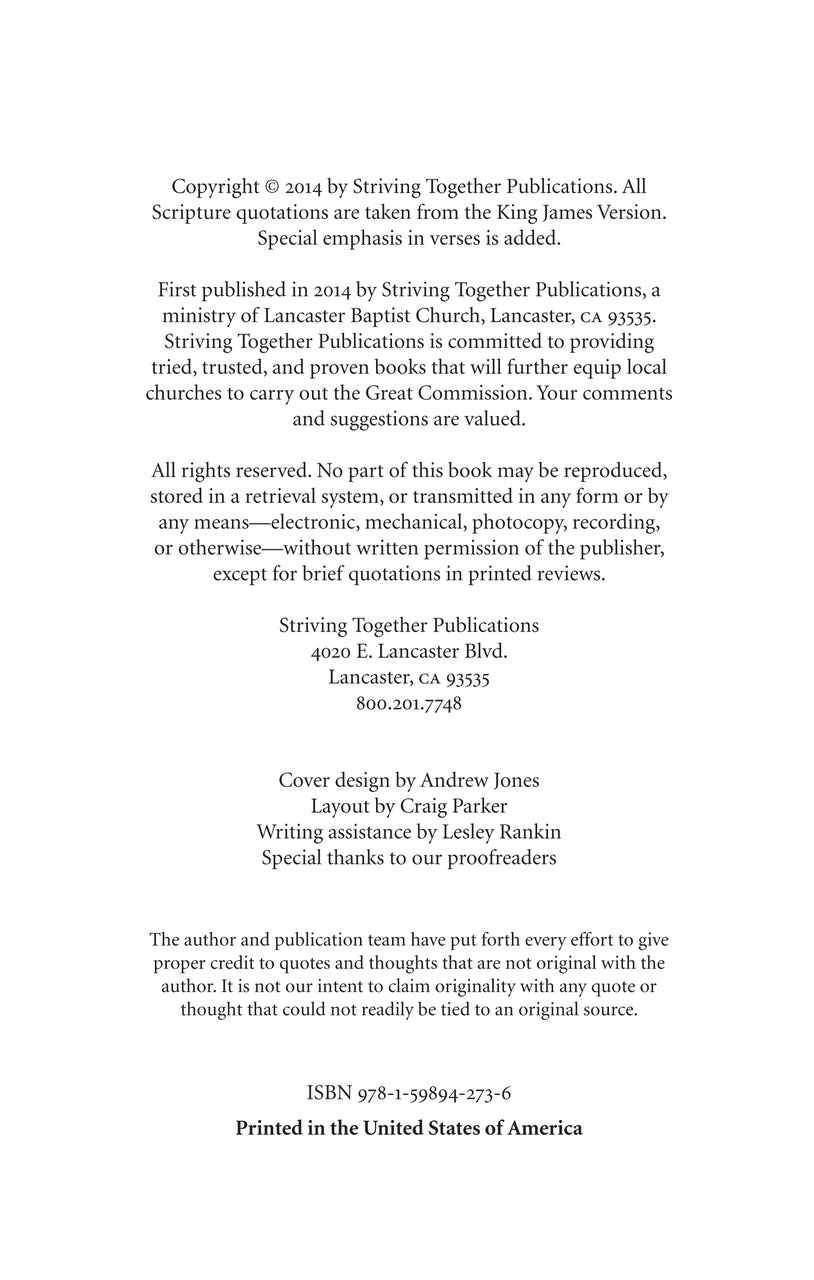 Copyright © 2014 by Striving Together Publications. All Scripture quotations are taken from the King James Version. Special emphasis in verses is added.

First published in 2014 by Striving Together Publications, a ministry of Lancaster Baptist Church, Lancaster, CA 93535. Striving Together Publications is committed to providing tried, trusted, and proven books that will further equip local churches to carry out the Great Commission. Your comments and suggestions are valued.

All rights reserved. No part of this book may be reproduced, stored in a retrieval system, or transmitted in any form or by any means—electronic, mechanical, photocopy, recording, or otherwise—without written permission of the publisher, except for brief quotations in printed reviews.

Striving Together Publications
4020 E. Lancaster Blvd.
Lancaster, CA 93535
800.201.7748

Cover design by Andrew Jones
Layout by Craig Parker
Writing assistance by Lesley Rankin
Special thanks to our proofreaders

The author and publication team have put forth every effort to give proper credit to quotes and thoughts that are not original with the author. It is not our intent to claim originality with any quote or thought that could not readily be tied to an original source.

ISBN 978-1-59894-273-6

Printed in the United States of America